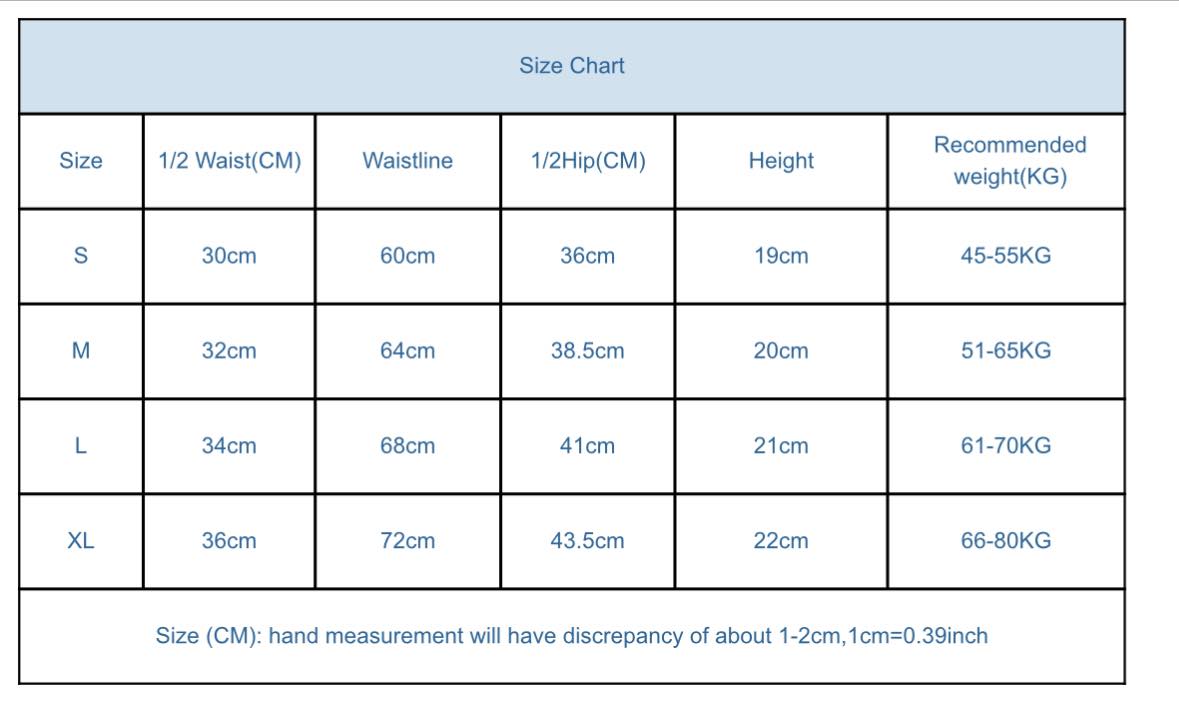 Size Chart

| Size | 1/2 Waist(CM) | Waistline | 1/2Hip(CM) | Height | Recommended weight(KG) |
|---|---|---|---|---|---|
| S | 30cm | 60cm | 36cm | 19cm | 45-55KG |
| M | 32cm | 64cm | 38.5cm | 20cm | 51-65KG |
| L | 34cm | 68cm | 41cm | 21cm | 61-70KG |
| XL | 36cm | 72cm | 43.5cm | 22cm | 66-80KG |

Size (CM): hand measurement will have discrepancy of about 1-2cm,1cm=0.39inch